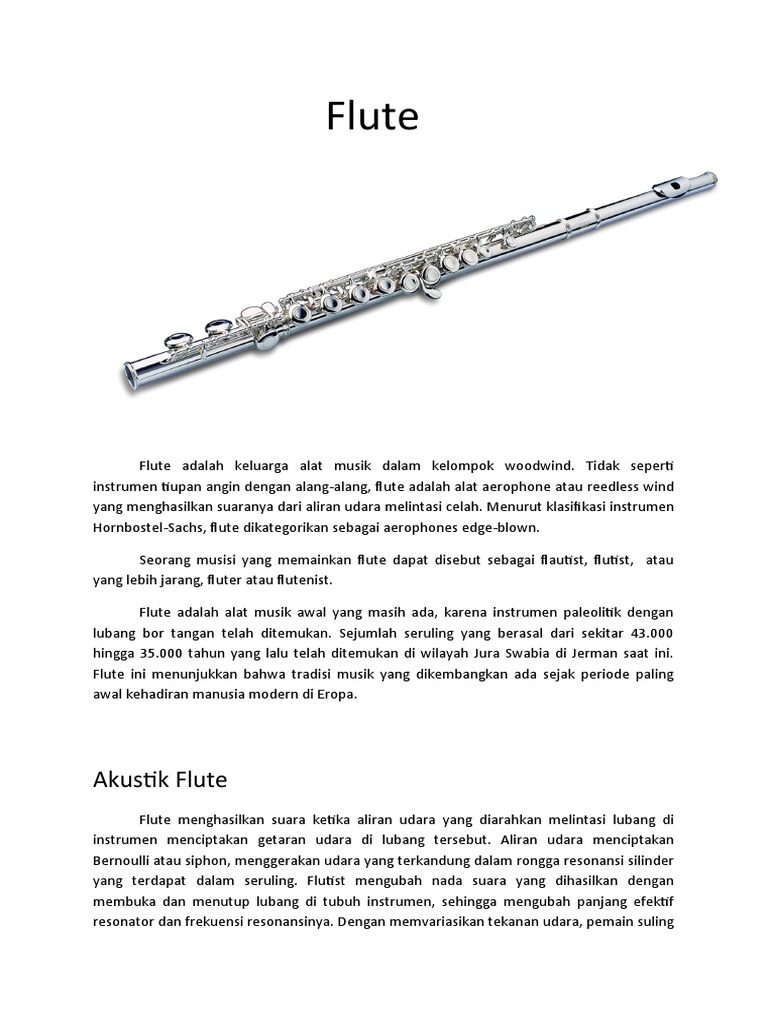 Flute

Flute adalah keluarga alat musik dalam kelompok woodwind. Tidak seperti instrumen tiupan angin dengan alang-alang, flute adalah alat aerophone atau reedless wind yang menghasilkan suaranya dari aliran udara melintasi celah. Menurut klasifikasi instrumen Hornbostel-Sachs, flute dikategorikan sebagai aerophones edge-blown.

Seorang musisi yang memainkan flute dapat disebut sebagai flautist, flutist, atau yang lebih jarang, fluter atau flutenist.

Flute adalah alat musik awal yang masih ada, karena instrumen paleolitik dengan lubang bor tangan telah ditemukan. Sejumlah seruling yang berasal dari sekitar 43.000 hingga 35.000 tahun yang lalu telah ditemukan di wilayah Jura Swabia di Jerman saat ini. Flute ini menunjukkan bahwa tradisi musik yang dikembangkan ada sejak periode paling awal kehadiran manusia modern di Eropa.

Akustik Flute

Flute menghasilkan suara ketika aliran udara yang diarahkan melintasi lubang di instrumen menciptakan getaran udara di lubang tersebut. Aliran udara menciptakan Bernoulli atau siphon, menggerakan udara yang terkandung dalam rongga resonansi silinder yang terdapat dalam seruling. Flutist mengubah nada suara yang dihasilkan dengan membuka dan menutup lubang di tubuh instrumen, sehingga mengubah panjang efektif resonator dan frekuensi resonansinya. Dengan memvariasikan tekanan udara, pemain suling